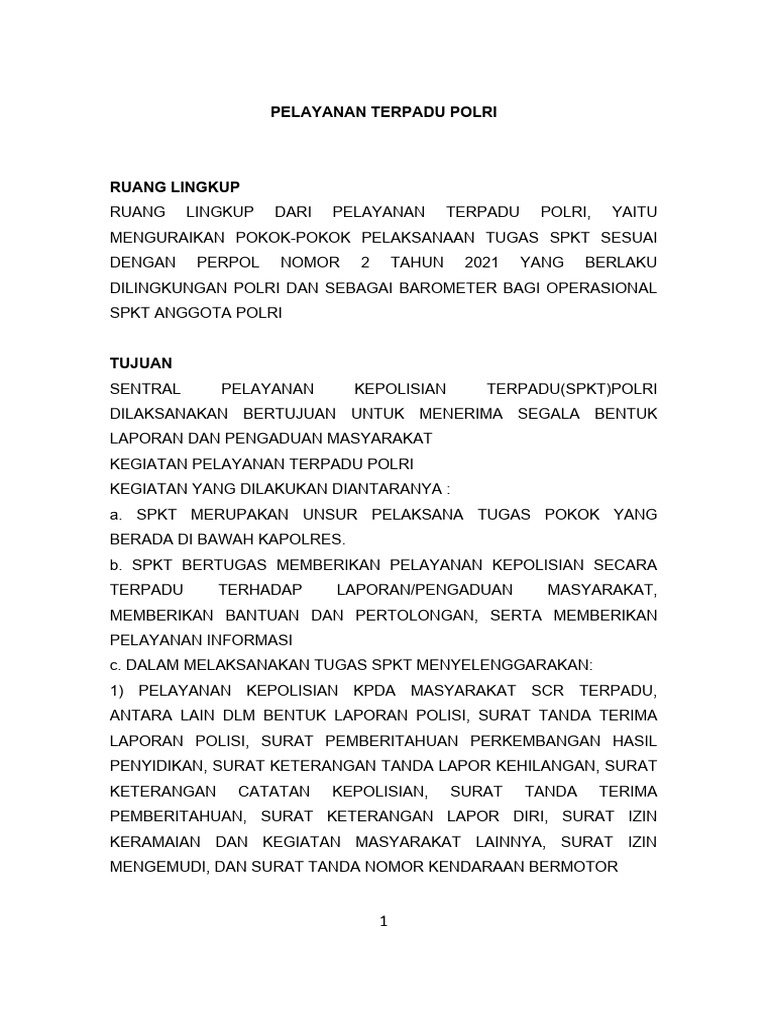 PELAYANAN TERPADU POLRI

RUANG LINGKUP
RUANG LINGKUP DARI PELAYANAN TERPADU POLRI, YAITU MENGURAIKAN POKOK-POKOK PELAKSANAAN TUGAS SPKT SESUAI DENGAN PERPOL NOMOR 2 TAHUN 2021 YANG BERLAKU DILINGKUNGAN POLRI DAN SEBAGAI BAROMETER BAGI OPERASIONAL SPKT ANGGOTA POLRI

TUJUAN
SENTRAL PELAYANAN KEPOLISIAN TERPADU(SPKT)POLRI DILAKSANAKAN BERTUJUAN UNTUK MENERIMA SEGALA BENTUK LAPORAN DAN PENGADUAN MASYARAKAT
KEGIATAN PELAYANAN TERPADU POLRI
KEGIATAN YANG DILAKUKAN DIANTARANYA :
a. SPKT MERUPAKAN UNSUR PELAKSANA TUGAS POKOK YANG BERADA DI BAWAH KAPOLRES.
b. SPKT BERTUGAS MEMBERIKAN PELAYANAN KEPOLISIAN SECARA TERPADU TERHADAP LAPORAN/PENGADUAN MASYARAKAT, MEMBERIKAN BANTUAN DAN PERTOLONGAN, SERTA MEMBERIKAN PELAYANAN INFORMASI
c. DALAM MELAKSANAKAN TUGAS SPKT MENYELENGGARAKAN:
1) PELAYANAN KEPOLISIAN KPDA MASYARAKAT SCR TERPADU, ANTARA LAIN DLM BENTUK LAPORAN POLISI, SURAT TANDA TERIMA LAPORAN POLISI, SURAT PEMBERITAHUAN PERKEMBANGAN HASIL PENYIDIKAN, SURAT KETERANGAN TANDA LAPOR KEHILANGAN, SURAT KETERANGAN CATATAN KEPOLISIAN, SURAT TANDA TERIMA PEMBERITAHUAN, SURAT KETERANGAN LAPOR DIRI, SURAT IZIN KERAMAIAN DAN KEGIATAN MASYARAKAT LAINNYA, SURAT IZIN MENGEMUDI, DAN SURAT TANDA NOMOR KENDARAAN BERMOTOR

1